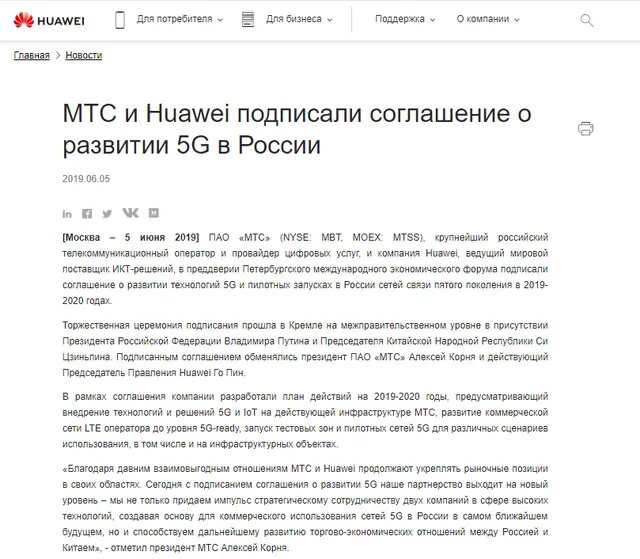 HUAWEI Для потребителя Для бизнеса Поддержка О компании

Главная > Новости

МТС и Huawei подписали соглашение о развитии 5G в России

2019.06.05

[Москва – 5 июня 2019] ПАО «МТС» (NYSE: MBT, MOEX: MTSS), крупнейший российский телекоммуникационный оператор и провайдер цифровых услуг, и компания Huawei, ведущий мировой поставщик ИКТ-решений, в преддверии Петербургского международного экономического форума подписали соглашение о развитии технологий 5G и пилотных запусках в России сетей связи пятого поколения в 2019-2020 годах.

Торжественная церемония подписания прошла в Кремле на межправительственном уровне в присутствии Президента Российской Федерации Владимира Путина и Председателя Китайской Народной Республики Си Цзиньпина. Подписанным соглашением обменялись президент ПАО «МТС» Алексей Корня и действующий Председатель Правления Huawei Го Пин.

В рамках соглашения компании разработали план действий на 2019-2020 годы, предусматривающий внедрение технологий и решений 5G и IoT на действующей инфраструктуре МТС, развитие коммерческой сети LTE оператора до уровня 5G-ready, запуск тестовых зон и пилотных сетей 5G для различных сценариев использования, в том числе и на инфраструктурных объектах.

«Благодаря давним взаимовыгодным отношениям МТС и Huawei продолжают укреплять рыночные позиции в своих областях. Сегодня с подписанием соглашения о развитии 5G наше партнерство выходит на новый уровень – мы не только придаем импульс стратегическому сотрудничеству двух компаний в сфере высоких технологий, создавая основу для коммерческого использования сетей 5G в России в самом ближайшем будущем, но и способствуем дальнейшему развитию торгово-экономических отношений между Россией и Китаем», - отметил президент МТС Алексей Корня.